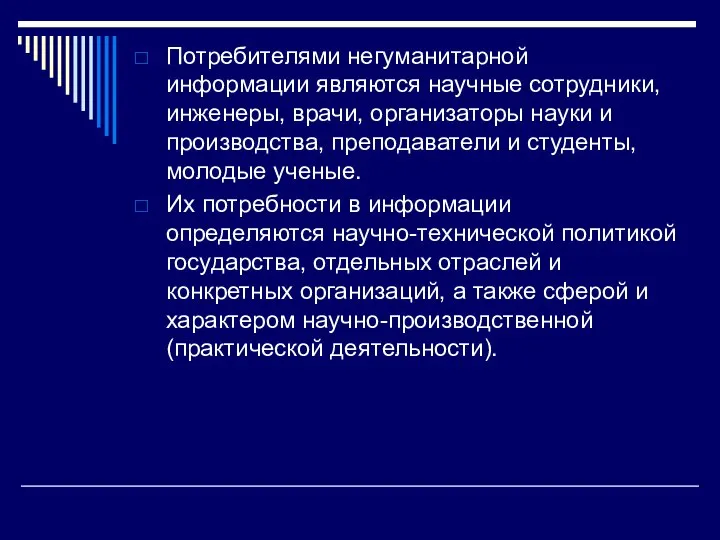 Потребителями негуманитарной информации являются научные сотрудники, инженеры, врачи, организаторы науки и производства, преподаватели и студенты, молодые ученые.

Их потребности в информации определяются научно-технической политикой государства, отдельных отраслей и конкретных организаций, а также сферой и характером научно-производственной (практической деятельности).